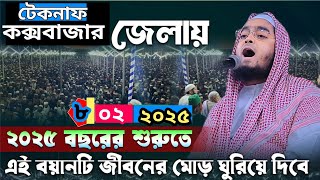 টেকনাফ
কক্সবাজার জেলায়

৮ ০২ ২০২৫

২০২৫ বছরের শুরুতে
এই বয়ানটি জীবনের মোড় ঘুরিয়ে দিবে